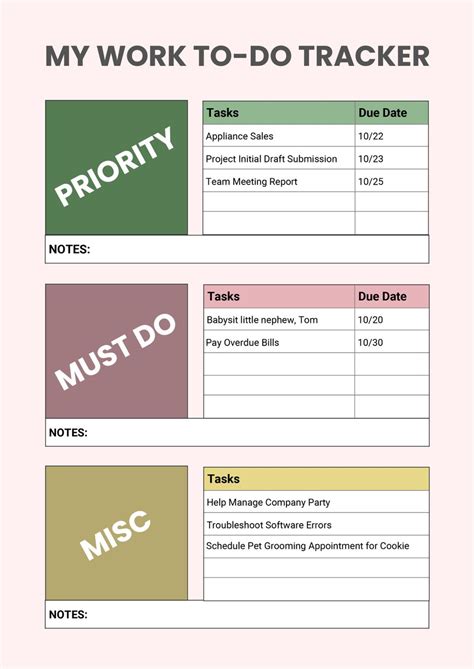 MY WORK TO-DO TRACKER

PRIORITY

| Tasks | Due Date |
|---|---|
| Appliance Sales | 10/22 |
| Project Initial Draft Submission | 10/23 |
| Team Meeting Report | 10/25 |
| | |
| | |

NOTES:

MUST DO

| Tasks | Due Date |
|---|---|
| Babysit little nephew, Tom | 10/20 |
| Pay Overdue Bills | 10/30 |
| | |
| | |
| | |

NOTES:

MISC

| Tasks |
|---|
| Help Manage Company Party |
| Troubleshoot Software Errors |
| Schedule Pet Grooming Appointment for Cookie |
| |
| |

NOTES: